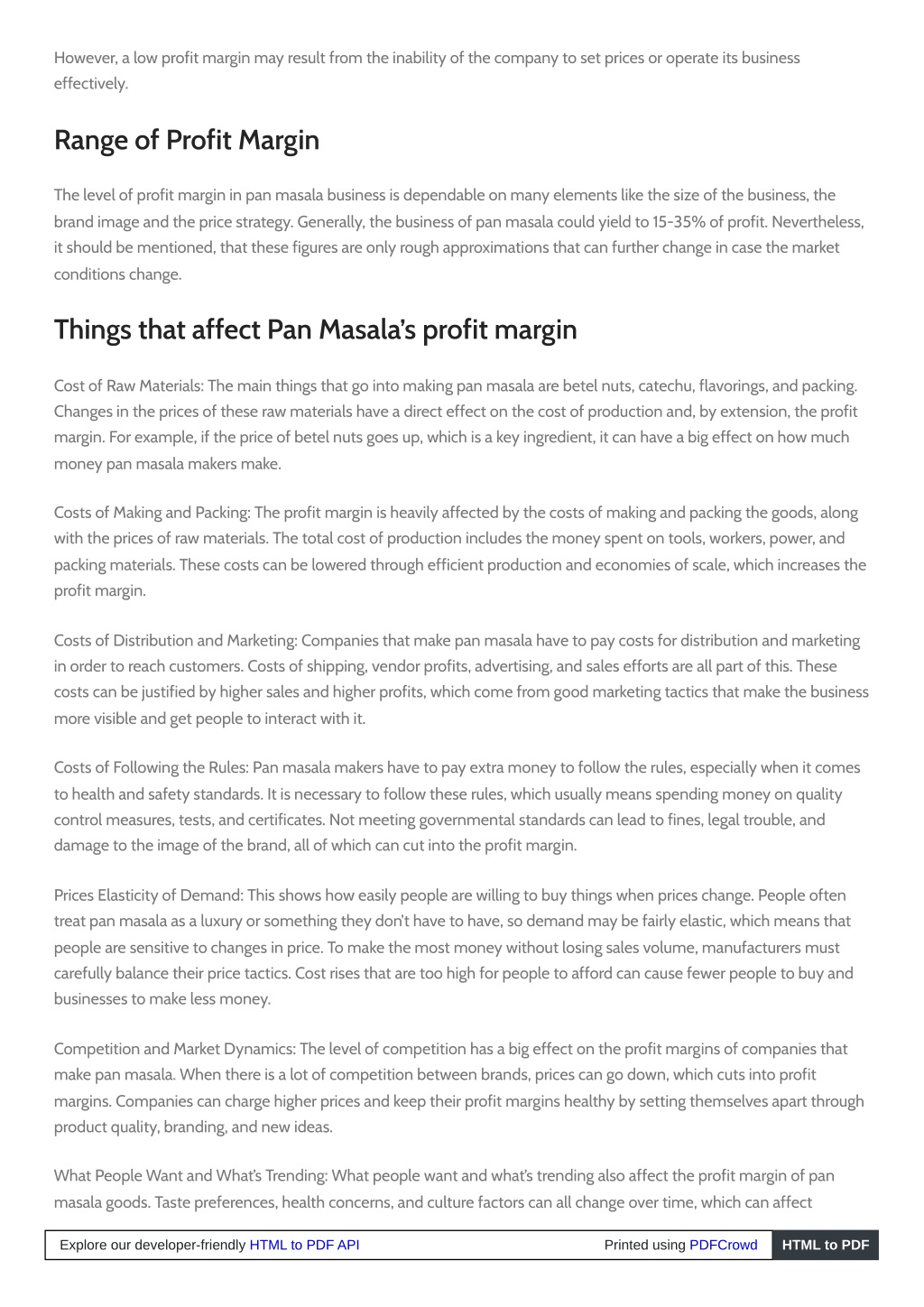 However, a low profit margin may result from the inability of the company to set prices or operate its business effectively.

Range of Profit Margin

The level of profit margin in pan masala business is dependable on many elements like the size of the business, the brand image and the price strategy. Generally, the business of pan masala could yield to 15-35% of profit. Nevertheless, it should be mentioned, that these figures are only rough approximations that can further change in case the market conditions change.

Things that affect Pan Masala's profit margin

Cost of Raw Materials: The main things that go into making pan masala are betel nuts, catechu, flavorings, and packing. Changes in the prices of these raw materials have a direct effect on the cost of production and, by extension, the profit margin. For example, if the price of betel nuts goes up, which is a key ingredient, it can have a big effect on how much money pan masala makers make.

Costs of Making and Packing: The profit margin is heavily affected by the costs of making and packing the goods, along with the prices of raw materials. The total cost of production includes the money spent on tools, workers, power, and packing materials. These costs can be lowered through efficient production and economies of scale, which increases the profit margin.

Costs of Distribution and Marketing: Companies that make pan masala have to pay costs for distribution and marketing in order to reach customers. Costs of shipping, vendor profits, advertising, and sales efforts are all part of this. These costs can be justified by higher sales and higher profits, which come from good marketing tactics that make the business more visible and get people to interact with it.

Costs of Following the Rules: Pan masala makers have to pay extra money to follow the rules, especially when it comes to health and safety standards. It is necessary to follow these rules, which usually means spending money on quality control measures, tests, and certificates. Not meeting governmental standards can lead to fines, legal trouble, and damage to the image of the brand, all of which can cut into the profit margin.

Prices Elasticity of Demand: This shows how easily people are willing to buy things when prices change. People often treat pan masala as a luxury or something they don't have to have, so demand may be fairly elastic, which means that people are sensitive to changes in price. To make the most money without losing sales volume, manufacturers must carefully balance their price tactics. Cost rises that are too high for people to afford can cause fewer people to buy and businesses to make less money.

Competition and Market Dynamics: The level of competition has a big effect on the profit margins of companies that make pan masala. When there is a lot of competition between brands, prices can go down, which cuts into profit margins. Companies can charge higher prices and keep their profit margins healthy by setting themselves apart through product quality, branding, and new ideas.

What People Want and What's Trending: What people want and what's trending also affect the profit margin of pan masala goods. Taste preferences, health concerns, and culture factors can all change over time, which can affect

Explore our developer-friendly HTML to PDF API Printed using PDFCrowd HTML to PDF